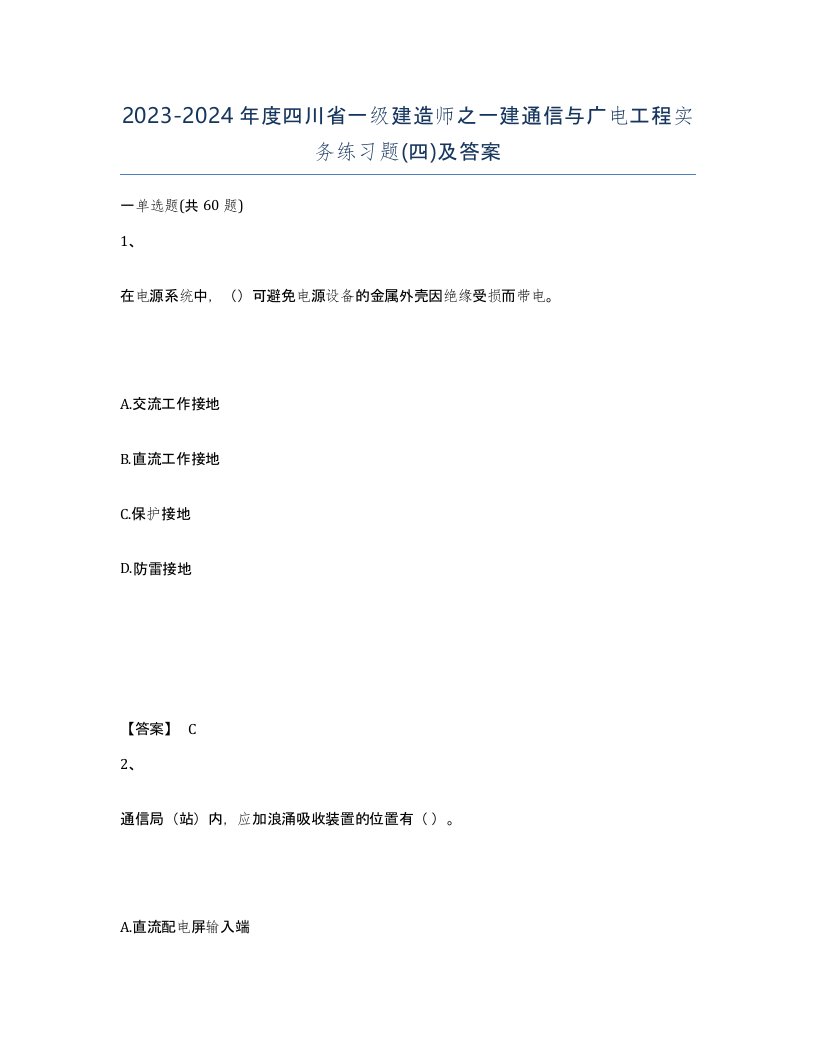 2023-2024年度四川省一级建造师之一建通信与广电工程实务练习题(四)及答案

一单选题(共60题)

1、

在电源系统中,()可避免电源设备的金属外壳因绝缘受损而带电。

A.交流工作接地

B.直流工作接地

C.保护接地

D.防雷接地

【答案】 C

2、

通信局(站)内,应加浪涌吸收装置的位置有()。

A.直流配电屏输入端